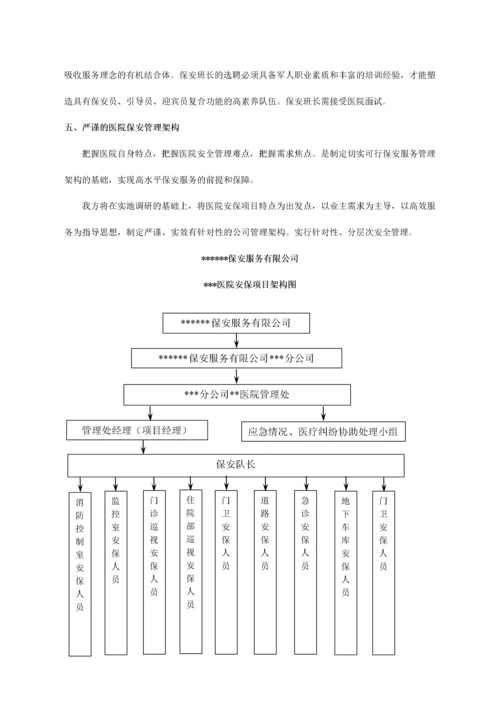 吸收服务理念的有机结合体。保安班长的选聘必须具备军人职业素质和丰富的培训经验，才能塑造具有保安员、引导员、迎宾员复合功能的高素养队伍。保安班长需接受医院面试。

五、严谨的医院保安管理架构

把握医院自身特点，把握医院安全管理难点，把握需求焦点。是制定切实可行保安服务管理架构的基础，实现高水平保安服务的前提和保障。

我方将在实地调研的基础上，将医院安保项目特点为出发点，以业主需求为主导，以高效服务为指导思想，制定严谨、实效有针对性的公司管理架构。实行针对性、分层次安全管理。

******保安服务有限公司

***医院安保项目架构图

******保安服务有限公司

******保安服务有限公司***分公司

***分公司**医院管理处

管理处经理（项目经理）

应急情况、医疗纠纷协助处理小组

保安队长

消防控制室安保人员

监控室安保人员

门诊巡视安保人员

住院部巡视安保人员

门卫安保人员

道路安保人员

急诊安保人员

地下车库安保人员

门卫安保人员